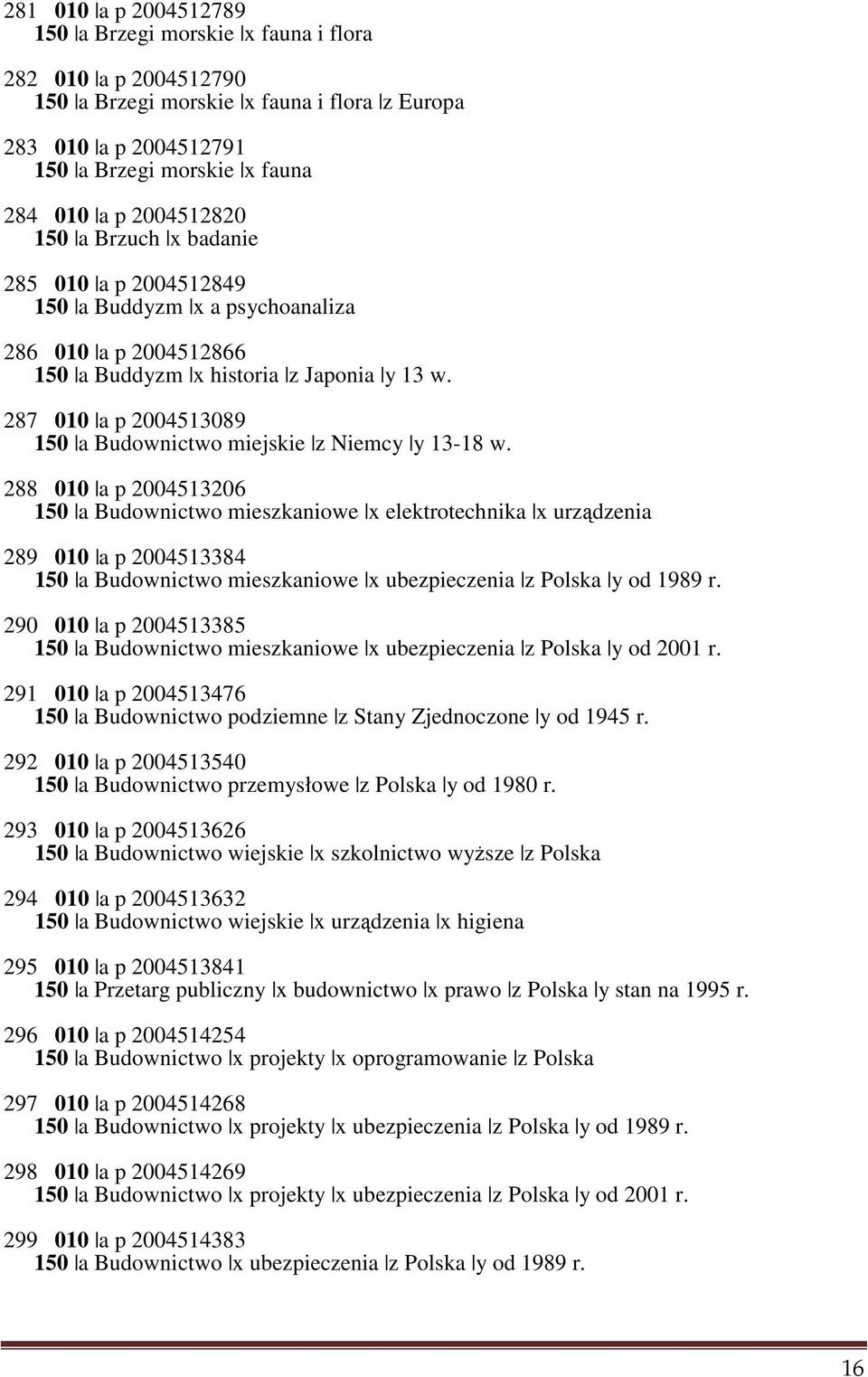 281 010 |a p 2004512789
150 |a Brzegi morskie |x fauna i flora

282 010 |a p 2004512790
150 |a Brzegi morskie |x fauna i flora |z Europa

283 010 |a p 2004512791
150 |a Brzegi morskie |x fauna

284 010 |a p 2004512820
150 |a Brzuch |x badanie

285 010 |a p 2004512849
150 |a Buddyzm |x a psychoanaliza

286 010 |a p 2004512866
150 |a Buddyzm |x historia |z Japonia |y 13 w.

287 010 |a p 2004513089
150 |a Budownictwo miejskie |z Niemcy |y 13-18 w.

288 010 |a p 2004513206
150 |a Budownictwo mieszkaniowe |x elektrotechnika |x urządzenia

289 010 |a p 2004513384
150 |a Budownictwo mieszkaniowe |x ubezpieczenia |z Polska |y od 1989 r.

290 010 |a p 2004513385
150 |a Budownictwo mieszkaniowe |x ubezpieczenia |z Polska |y od 2001 r.

291 010 |a p 2004513476
150 |a Budownictwo podziemne |z Stany Zjednoczone |y od 1945 r.

292 010 |a p 2004513540
150 |a Budownictwo przemysłowe |z Polska |y od 1980 r.

293 010 |a p 2004513626
150 |a Budownictwo wiejskie |x szkolnictwo wyższe |z Polska

294 010 |a p 2004513632
150 |a Budownictwo wiejskie |x urządzenia |x higiena

295 010 |a p 2004513841
150 |a Przetarg publiczny |x budownictwo |x prawo |z Polska |y stan na 1995 r.

296 010 |a p 2004514254
150 |a Budownictwo |x projekty |x oprogramowanie |z Polska

297 010 |a p 2004514268
150 |a Budownictwo |x projekty |x ubezpieczenia |z Polska |y od 1989 r.

298 010 |a p 2004514269
150 |a Budownictwo |x projekty |x ubezpieczenia |z Polska |y od 2001 r.

299 010 |a p 2004514383
150 |a Budownictwo |x ubezpieczenia |z Polska |y od 1989 r.

16